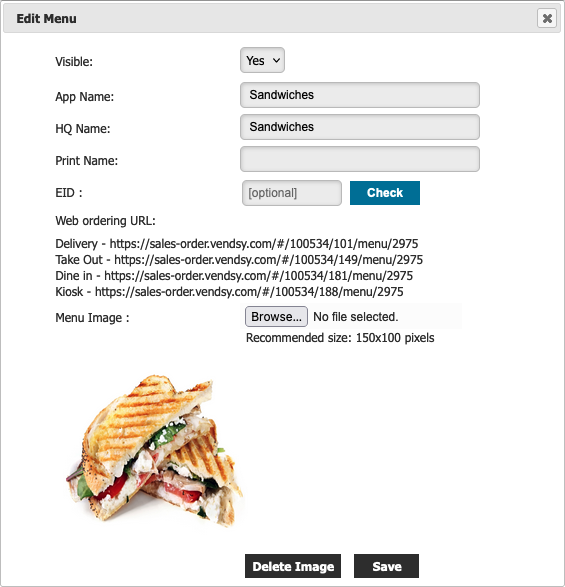 Edit Menu

Visible: Yes

App Name: Sandwiches

HQ Name: Sandwiches

Print Name:

EID : [optional] Check

Web ordering URL:

Delivery - https://sales-order.vendsy.com/#/100534/101/menu/2975
Take Out - https://sales-order.vendsy.com/#/100534/149/menu/2975
Dine in - https://sales-order.vendsy.com/#/100534/181/menu/2975
Kiosk - https://sales-order.vendsy.com/#/100534/188/menu/2975

Menu Image : Browse... No file selected.
Recommended size: 150x100 pixels

Delete Image Save